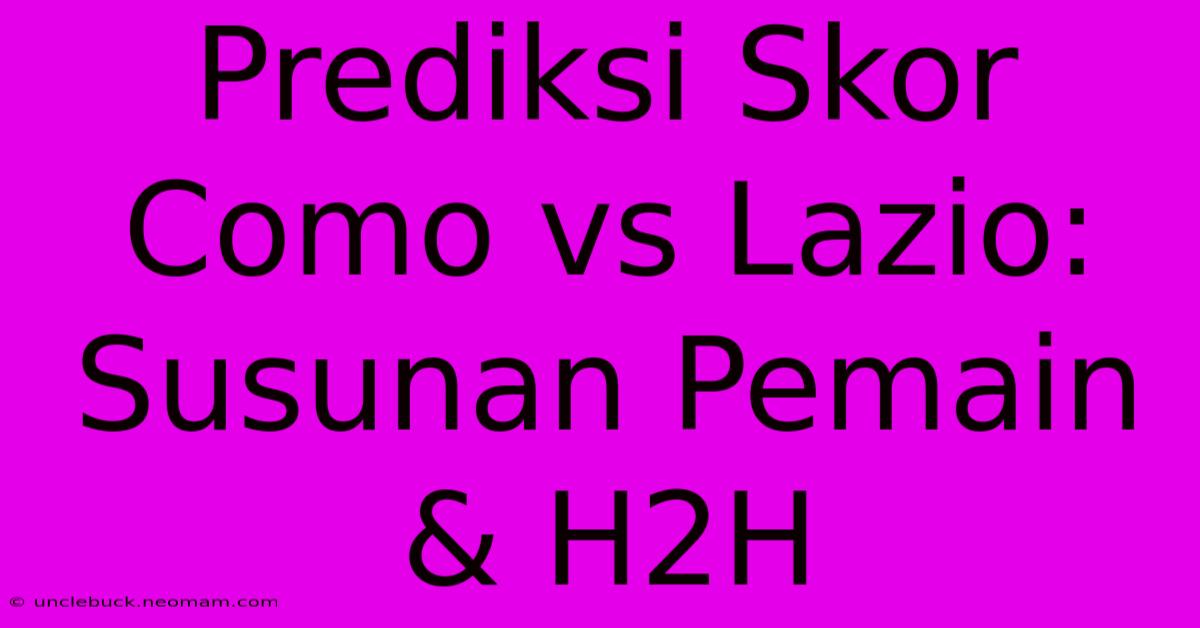 Prediksi Skor Como vs Lazio: Susunan Pemain & H2H

© unclebuck.neomam.com